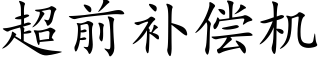 超前补偿机